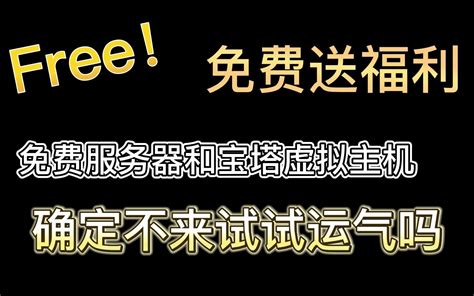 Free!

免费送福利

免费服务器和宝塔虚拟主机

确定不来试试运气吗